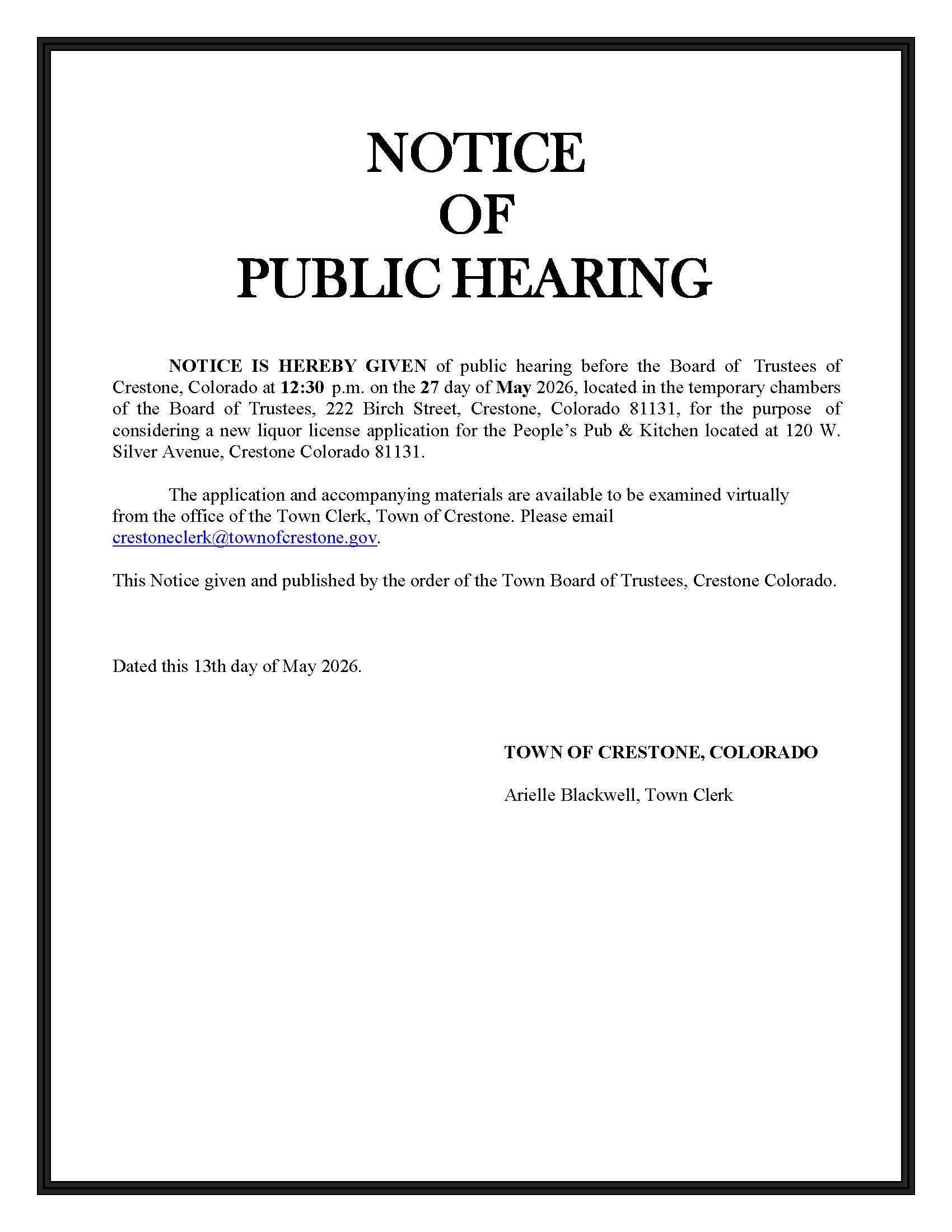 NOTICE
OF
PUBLIC HEARING

NOTICE IS HEREBY GIVEN of public hearing before the Board of Trustees of Crestone, Colorado at 12:30 p.m. on the 27 day of May 2026, located in the temporary chambers of the Board of Trustees, 222 Birch Street, Crestone, Colorado 81131, for the purpose of considering a new liquor license application for the People's Pub & Kitchen located at 120 W. Silver Avenue, Crestone Colorado 81131.

The application and accompanying materials are available to be examined virtually from the office of the Town Clerk, Town of Crestone. Please email crestoneclerk@townofcrestone.gov.

This Notice given and published by the order of the Town Board of Trustees, Crestone Colorado.

Dated this 13th day of May 2026.

TOWN OF CRESTONE, COLORADO

Arielle Blackwell, Town Clerk